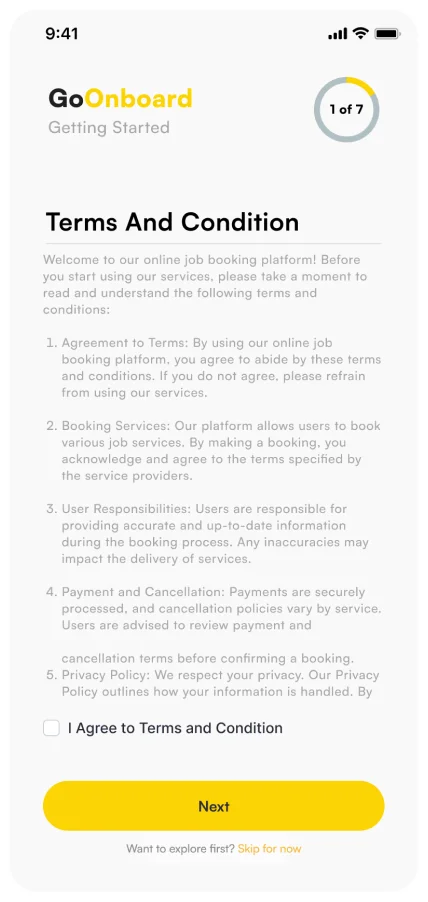 9:41

GoOnboard
Getting Started

1 of 7

Terms And Condition

Welcome to our online job booking platform! Before you start using our services, please take a moment to read and understand the following terms and conditions:

1. Agreement to Terms: By using our online job booking platform, you agree to abide by these terms and conditions. If you do not agree, please refrain from using our services.

2. Booking Services: Our platform allows users to book various job services. By making a booking, you acknowledge and agree to the terms specified by the service providers.

3. User Responsibilities: Users are responsible for providing accurate and up-to-date information during the booking process. Any inaccuracies may impact the delivery of services.

4. Payment and Cancellation: Payments are securely processed, and cancellation policies vary by service. Users are advised to review payment and

cancellation terms before confirming a booking.

5. Privacy Policy: We respect your privacy. Our Privacy Policy outlines how your information is handled. By

I Agree to Terms and Condition

Next

Want to explore first? Skip for now